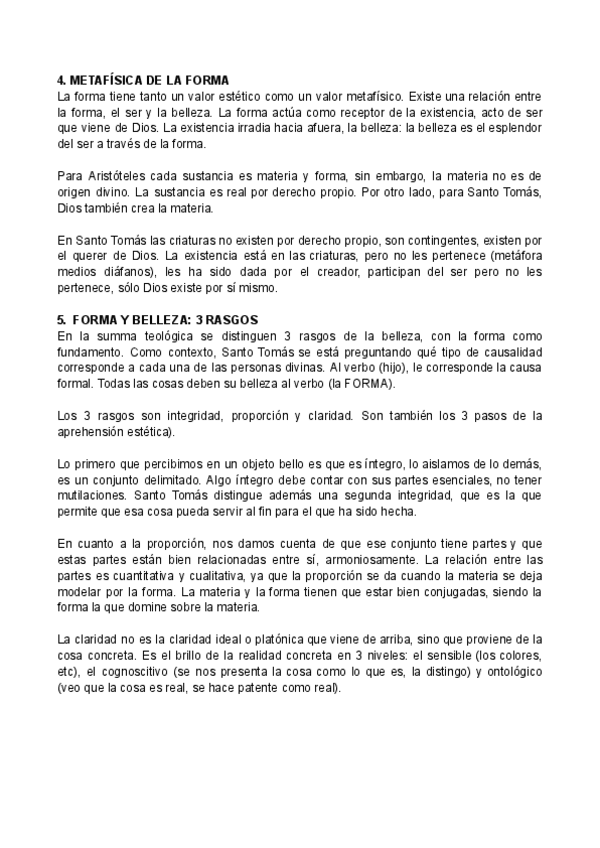 4. METAFÍSICA DE LA FORMA
La forma tiene tanto un valor estético como un valor metafísico. Existe una relación entre la forma, el ser y la belleza. La forma actúa como receptor de la existencia, acto de ser que viene de Dios. La existencia irradia hacia afuera, la belleza: la belleza es el esplendor del ser a través de la forma.

Para Aristóteles cada sustancia es materia y forma, sin embargo, la materia no es de origen divino. La sustancia es real por derecho propio. Por otro lado, para Santo Tomás, Dios también crea la materia.

En Santo Tomás las criaturas no existen por derecho propio, son contingentes, existen por el querer de Dios. La existencia está en las criaturas, pero no les pertenece (metáfora medios diáfanos), les ha sido dada por el creador, participan del ser pero no les pertenece, sólo Dios existe por sí mismo.

5. FORMA Y BELLEZA: 3 RASGOS
En la summa teológica se distinguen 3 rasgos de la belleza, con la forma como fundamento. Como contexto, Santo Tomás se está preguntando qué tipo de causalidad corresponde a cada una de las personas divinas. Al verbo (hijo), le corresponde la causa formal. Todas las cosas deben su belleza al verbo (la FORMA).

Los 3 rasgos son integridad, proporción y claridad. Son también los 3 pasos de la aprehensión estética).

Lo primero que percibimos en un objeto bello es que es íntegro, lo aislamos de lo demás, es un conjunto delimitado. Algo íntegro debe contar con sus partes esenciales, no tener mutilaciones. Santo Tomás distingue además una segunda integridad, que es la que permite que esa cosa pueda servir al fin para el que ha sido hecha.

En cuanto a la proporción, nos damos cuenta de que ese conjunto tiene partes y que estas partes están bien relacionadas entre sí, armoniosamente. La relación entre las partes es cuantitativa y cualitativa, ya que la proporción se da cuando la materia se deja modelar por la forma. La materia y la forma tienen que estar bien conjugadas, siendo la forma la que domine sobre la materia.

La claridad no es la claridad ideal o platónica que viene de arriba, sino que proviene de la cosa concreta. Es el brillo de la realidad concreta en 3 niveles: el sensible (los colores, etc), el cognoscitivo (se nos presenta la cosa como lo que es, la distingo) y ontológico (veo que la cosa es real, se hace patente como real).